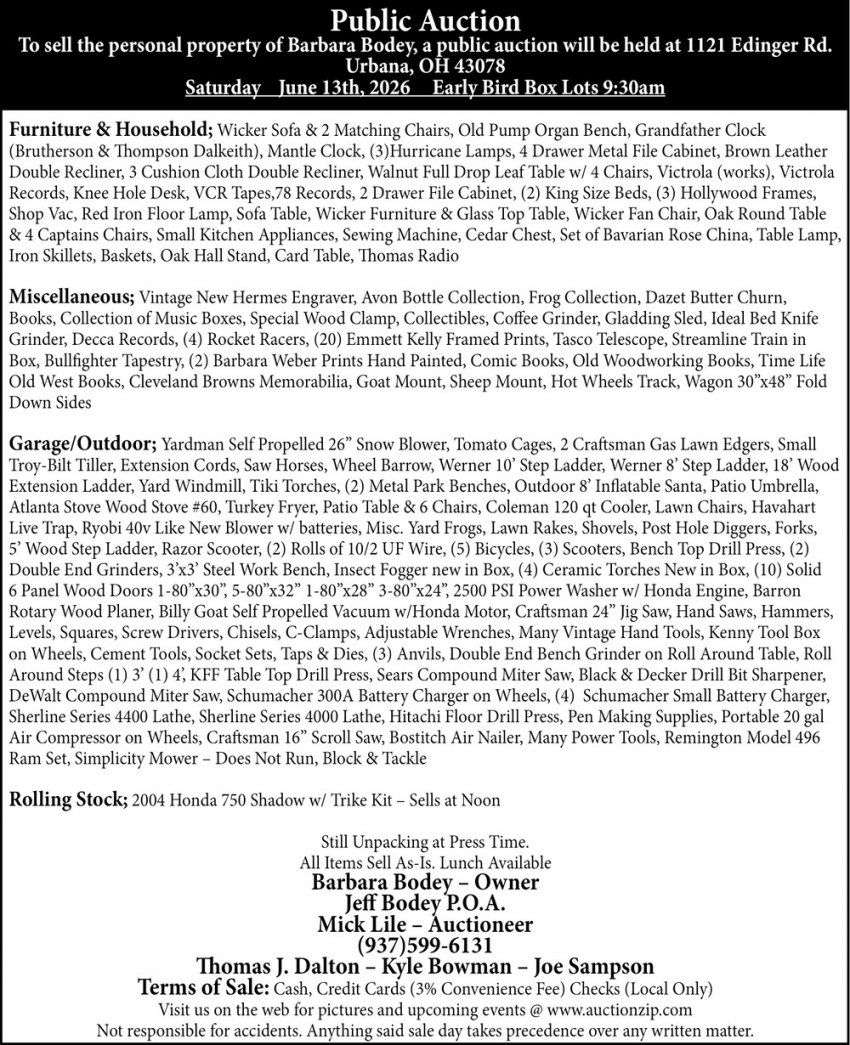 Public Auction

To sell the personal property of Barbara Bodey, a public auction will be held at 1121 Edinger Rd.
Urbana, OH 43078
Saturday June 13th, 2026 Early Bird Box Lots 9:30am

Furniture & Household; Wicker Sofa & 2 Matching Chairs, Old Pump Organ Bench, Grandfather Clock (Brutherson & Thompson Dalkeith), Mantle Clock, (3)Hurricane Lamps, 4 Drawer Metal File Cabinet, Brown Leather Double Recliner, 3 Cushion Cloth Double Recliner, Walnut Full Drop Leaf Table w/ 4 Chairs, Victrola (works), Victrola Records, Knee Hole Desk, VCR Tapes,78 Records, 2 Drawer File Cabinet, (2) King Size Beds, (3) Hollywood Frames, Shop Vac, Red Iron Floor Lamp, Sofa Table, Wicker Furniture & Glass Top Table, Wicker Fan Chair, Oak Round Table & 4 Captains Chairs, Small Kitchen Appliances, Sewing Machine, Cedar Chest, Set of Bavarian Rose China, Table Lamp, Iron Skillets, Baskets, Oak Hall Stand, Card Table, Thomas Radio

Miscellaneous; Vintage New Hermes Engraver, Avon Bottle Collection, Frog Collection, Dazet Butter Churn, Books, Collection of Music Boxes, Special Wood Clamp, Collectibles, Coffee Grinder, Gladding Sled, Ideal Bed Knife Grinder, Decca Records, (4) Rocket Racers, (20) Emmett Kelly Framed Prints, Tasco Telescope, Streamline Train in Box, Bullfighter Tapestry, (2) Barbara Weber Prints Hand Painted, Comic Books, Old Woodworking Books, Time Life Old West Books, Cleveland Browns Memorabilia, Goat Mount, Sheep Mount, Hot Wheels Track, Wagon 30"x48" Fold Down Sides

Garage/Outdoor; Yardman Self Propelled 26" Snow Blower, Tomato Cages, 2 Craftsman Gas Lawn Edgers, Small Troy-Bilt Tiller, Extension Cords, Saw Horses, Wheel Barrow, Werner 10' Step Ladder, Werner 8' Step Ladder, 18' Wood Extension Ladder, Yard Windmill, Tiki Torches, (2) Metal Park Benches, Outdoor 8' Inflatable Santa, Patio Umbrella, Atlanta Stove Wood Stove #60, Turkey Fryer, Patio Table & 6 Chairs, Coleman 120 qt Cooler, Lawn Chairs, Havahart Live Trap, Ryobi 40v Like New Blower w/ batteries, Misc. Yard Frogs, Lawn Rakes, Shovels, Post Hole Diggers, Forks, 5' Wood Step Ladder, Razor Scooter, (2) Rolls of 10/2 UF Wire, (5) Bicycles, (3) Scooters, Bench Top Drill Press, (2) Double End Grinders, 3'x3' Steel Work Bench, Insect Fogger new in Box, (4) Ceramic Torches New in Box, (10) Solid 6 Panel Wood Doors 1-80"x30", 5-80"x32" 1-80"x28" 3-80"x24", 2500 PSI Power Washer w/ Honda Engine, Barron Rotary Wood Planer, Billy Goat Self Propelled Vacuum w/Honda Motor, Craftsman 24" Jig Saw, Hand Saws, Hammers, Levels, Squares, Screw Drivers, Chisels, C-Clamps, Adjustable Wrenches, Many Vintage Hand Tools, Kenny Tool Box on Wheels, Cement Tools, Socket Sets, Taps & Dies, (3) Anvils, Double End Bench Grinder on Roll Around Table, Roll Around Steps (1) 3' (1) 4', KFF Table Top Drill Press, Sears Compound Miter Saw, Black & Decker Drill Bit Sharpener, DeWalt Compound Miter Saw, Schumacher 300A Battery Charger on Wheels, (4) Schumacher Small Battery Charger, Sherline Series 4400 Lathe, Sherline Series 4000 Lathe, Hitachi Floor Drill Press, Pen Making Supplies, Portable 20 gal Air Compressor on Wheels, Craftsman 16" Scroll Saw, Bostitch Air Nailer, Many Power Tools, Remington Model 496 Ram Set, Simplicity Mower – Does Not Run, Block & Tackle

Rolling Stock; 2004 Honda 750 Shadow w/ Trike Kit – Sells at Noon

Still Unpacking at Press Time.
All Items Sell As-Is. Lunch Available
Barbara Bodey – Owner
Jeff Bodey P.O.A.
Mick Lile – Auctioneer
(937)599-6131
Thomas J. Dalton – Kyle Bowman – Joe Sampson
Terms of Sale: Cash, Credit Cards (3% Convenience Fee) Checks (Local Only)
Visit us on the web for pictures and upcoming events @ www.auctionzip.com
Not responsible for accidents. Anything said sale day takes precedence over any written matter.